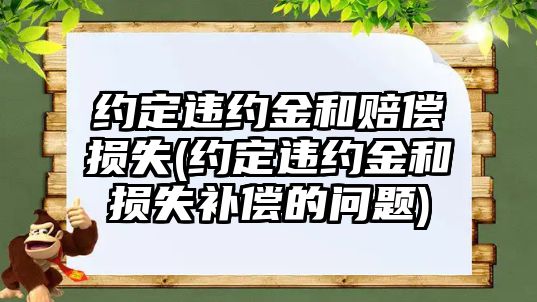 约定违约金和赔偿损失(约定违约金和损失补偿的问题)